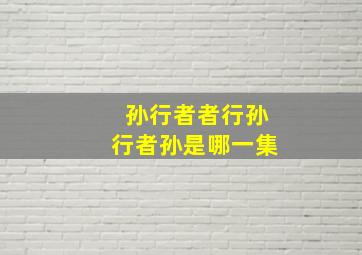 孙行者者行孙
行者孙是哪一集